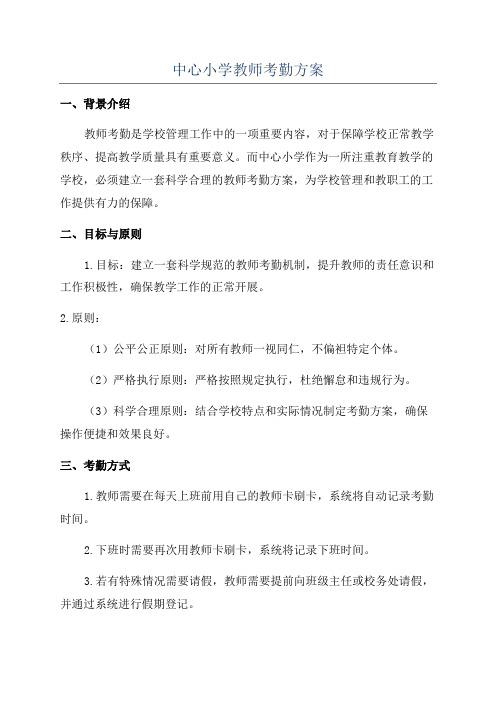 中心小学教师考勤方案

一、背景介绍

教师考勤是学校管理工作中的一项重要内容，对于保障学校正常教学秩序、提高教学质量具有重要意义。而中心小学作为一所注重教育教学的学校，必须建立一套科学合理的教师考勤方案，为学校管理和教职工的工作提供有力的保障。

二、目标与原则

1.目标：建立一套科学规范的教师考勤机制，提升教师的责任意识和工作积极性，确保教学工作的正常开展。

2.原则：

（1）公平公正原则：对所有教师一视同仁，不偏袒特定个体。

（2）严格执行原则：严格按照规定执行，杜绝懈怠和违规行为。

（3）科学合理原则：结合学校特点和实际情况制定考勤方案，确保操作便捷和效果良好。

三、考勤方式

1.教师需要在每天上班前用自己的教师卡刷卡，系统将自动记录考勤时间。

2.下班时需要再次用教师卡刷卡，系统将记录下班时间。

3.若有特殊情况需要请假，教师需要提前向班级主任或校务处请假，并通过系统进行假期登记。